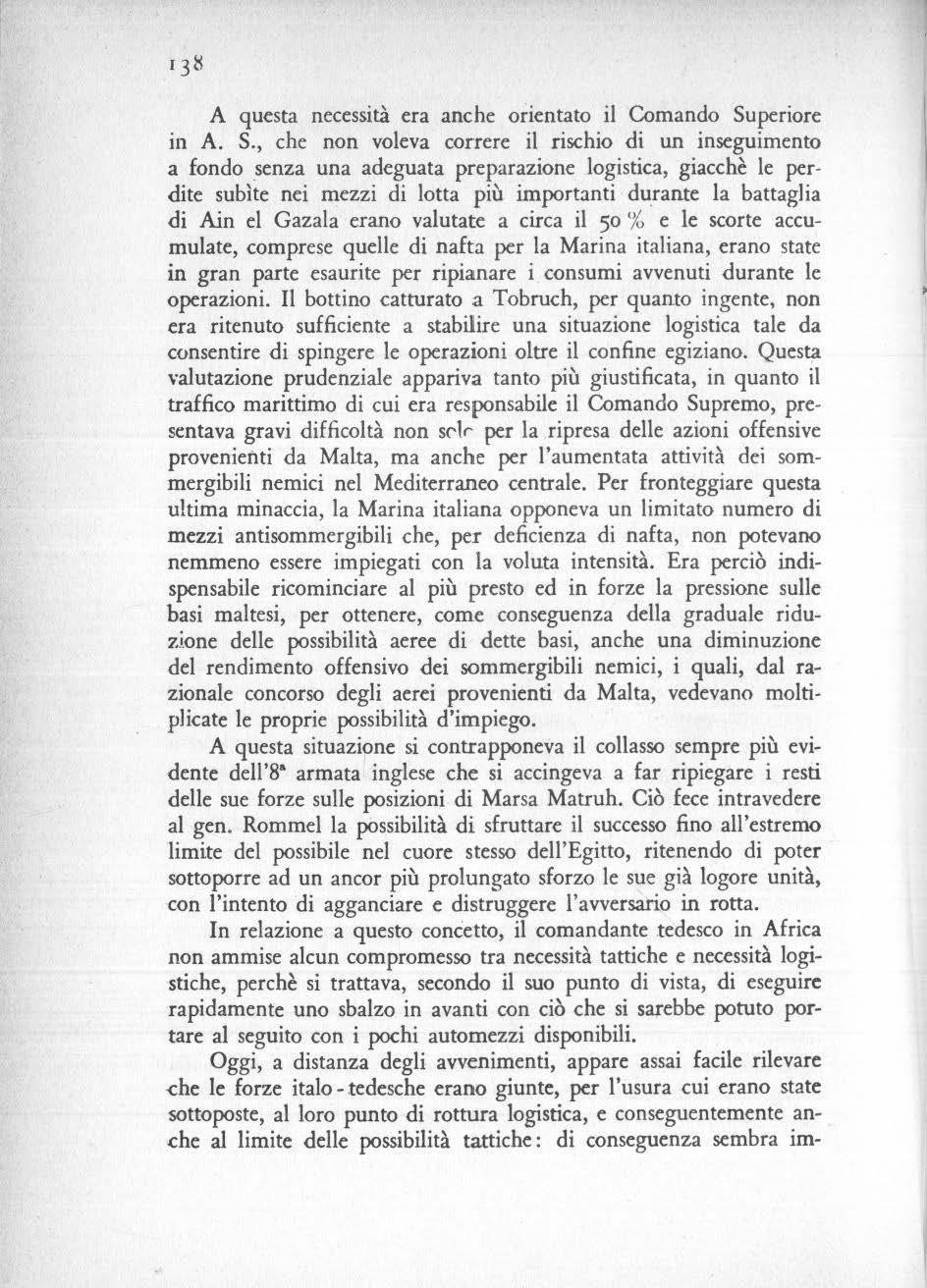 138

A questa necessità era anche orientato il Comando Superiore in A. S., che non voleva correre il rischio di un inseguimento a fondo senza una adeguata preparazione logistica, giacchè le perdite subìte nei mezzi di lotta più importanti durante la battaglia di Ain el Gazala erano valutate a circa il 50 % e le scorte accumulate, comprese quelle di nafta per la Marina italiana, erano state in gran parte esaurite per ripianare i consumi avvenuti durante le operazioni. Il bottino catturato a Tobruch, per quanto ingente, non era ritenuto sufficiente a stabilire una situazione logistica tale da consentire di spingere le operazioni oltre il confine egiziano. Questa valutazione prudenziale appariva tanto più giustificata, in quanto il traffico marittimo di cui era responsabile il Comando Supremo, presentava gravi difficoltà non solo per la ripresa delle azioni offensive provenienti da Malta, ma anche per l'aumentata attività dei sommergibili nemici nel Mediterraneo centrale. Per fronteggiare questa ultima minaccia, la Marina italiana opponeva un limitato numero di mezzi antisommergibili che, per deficienza di nafta, non potevano nemmeno essere impiegati con la voluta intensità. Era perciò indispensabile ricominciare al più presto ed in forze la pressione sulle basi maltesi, per ottenere, come conseguenza della graduale riduzione delle possibilità aeree di dette basi, anche una diminuzione del rendimento offensivo dei sommergibili nemici, i quali, dal razionale concorso degli aerei provenienti da Malta, vedevano moltiplicate le proprie possibilità d'impiego.

A questa situazione si contrapponeva il collasso sempre più evidente dell'8ª armata inglese che si accingeva a far ripiegare i resti delle sue forze sulle posizioni di Marsa Matruh. Ciò fece intravedere al gen. Rommel la possibilità di sfruttare il successo fino all'estremo limite del possibile nel cuore stesso dell'Egitto, ritenendo di poter sottoporre ad un ancor più prolungato sforzo le sue già logore unità, con l'intento di agganciare e distruggere l'avversario in rotta.

In relazione a questo concetto, il comandante tedesco in Africa non ammise alcun compromesso tra necessità tattiche e necessità logistiche, perchè si trattava, secondo il suo punto di vista, di eseguire rapidamente uno sbalzo in avanti con ciò che si sarebbe potuto portare al seguito con i pochi automezzi disponibili.

Oggi, a distanza degli avvenimenti, appare assai facile rilevare che le forze italo-tedesche erano giunte, per l'usura cui erano state sottoposte, al loro punto di rottura logistica, e conseguentemente anche al limite delle possibilità tattiche: di conseguenza sembra im-